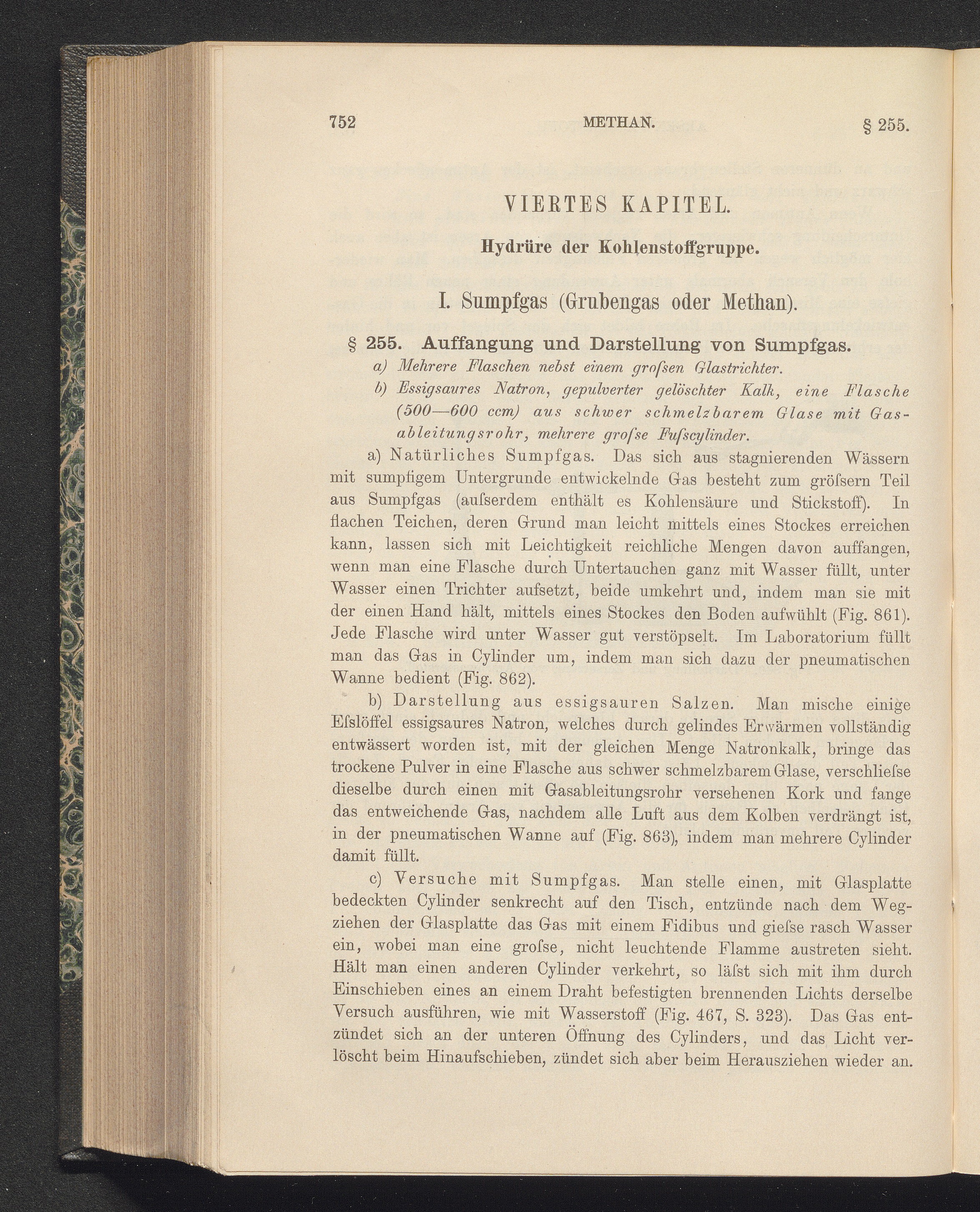 752 METHAN. § 255.

VIERTES KAPITEL.

Hydrüre der Kohlenstoffgruppe.

I. Sumpfgas (Grubengas oder Methan).

§ 255. Auffangung und Darstellung von Sumpfgas.

a) Mehrere Flaschen nebst einem groſsen Glastrichter.

b) Essigsaures Natron, gepulverter gelöschter Kalk, eine Flasche (500—600 ccm) aus schwer schmelzbarem Glase mit Gasableitungsrohr, mehrere groſse Fuſscylinder.

a) Natürliches Sumpfgas. Das sich aus stagnierenden Wässern mit sumpfigem Untergrunde entwickelnde Gas besteht zum gröſsern Teil aus Sumpfgas (auſserdem enthält es Kohlensäure und Stickstoff). In flachen Teichen, deren Grund man leicht mittels eines Stockes erreichen kann, lassen sich mit Leichtigkeit reichliche Mengen davon auffangen, wenn man eine Flasche durch Untertauchen ganz mit Wasser füllt, unter Wasser einen Trichter aufsetzt, beide umkehrt und, indem man sie mit der einen Hand hält, mittels eines Stockes den Boden aufwühlt (Fig. 861). Jede Flasche wird unter Wasser gut verstöpselt. Im Laboratorium füllt man das Gas in Cylinder um, indem man sich dazu der pneumatischen Wanne bedient (Fig. 862).

b) Darstellung aus essigsauren Salzen. Man mische einige Eſslöffel essigsaures Natron, welches durch gelindes Erwärmen vollständig entwässert worden ist, mit der gleichen Menge Natronkalk, bringe das trockene Pulver in eine Flasche aus schwer schmelzbarem Glase, verschlieſse dieselbe durch einen mit Gasableitungsrohr versehenen Kork und fange das entweichende Gas, nachdem alle Luft aus dem Kolben verdrängt ist, in der pneumatischen Wanne auf (Fig. 863), indem man mehrere Cylinder damit füllt.

c) Versuche mit Sumpfgas. Man stelle einen, mit Glasplatte bedeckten Cylinder senkrecht auf den Tisch, entzünde nach dem Wegziehen der Glasplatte das Gas mit einem Fidibus und gieſse rasch Wasser ein, wobei man eine groſse, nicht leuchtende Flamme austreten sieht. Hält man einen anderen Cylinder verkehrt, so läſst sich mit ihm durch Einschieben eines an einem Draht befestigten brennenden Lichts derselbe Versuch ausführen, wie mit Wasserstoff (Fig. 467, S. 323). Das Gas entzündet sich an der unteren Öffnung des Cylinders, und das Licht verlöscht beim Hinaufschieben, zündet sich aber beim Herausziehen wieder an.